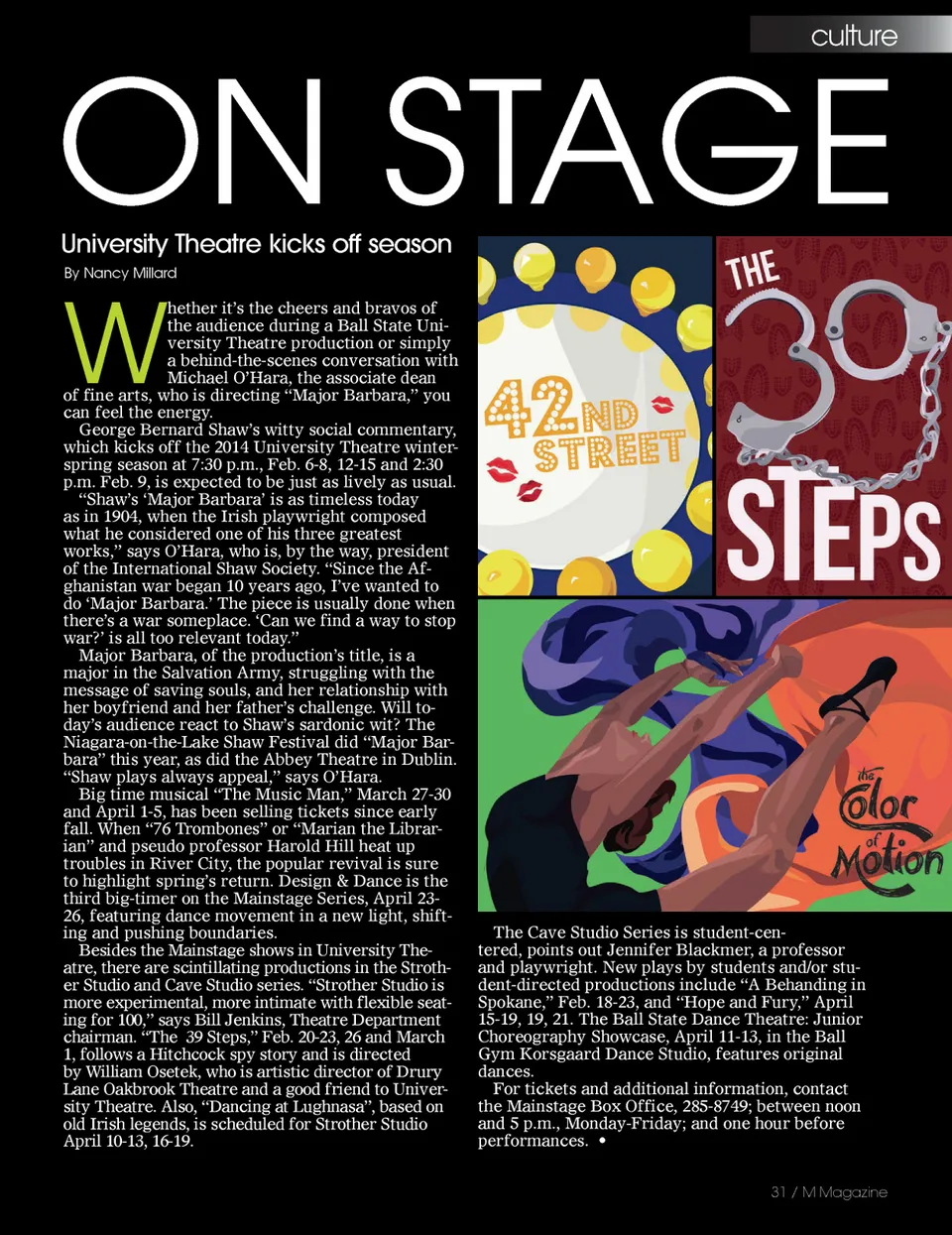 culture

ON STAGE

University Theatre kicks off season

By Nancy Millard

Whether it's the cheers and bravos of the audience during a Ball State University Theatre production or simply a behind-the-scenes conversation with Michael O'Hara, the associate dean of fine arts, who is directing "Major Barbara," you can feel the energy.

George Bernard Shaw's witty social commentary, which kicks off the 2014 University Theatre winter-spring season at 7:30 p.m., Feb. 6-8, 12-15 and 2:30 p.m. Feb. 9, is expected to be just as lively as usual.

"Shaw's 'Major Barbara' is as timeless today as in 1904, when the Irish playwright composed what he considered one of his three greatest works," says O'Hara, who is, by the way, president of the International Shaw Society. "Since the Afghanistan war began 10 years ago, I've wanted to do 'Major Barbara.' The piece is usually done when there's a war someplace. 'Can we find a way to stop war?' is all too relevant today."

Major Barbara, of the production's title, is a major in the Salvation Army, struggling with the message of saving souls, and her relationship with her boyfriend and her father's challenge. Will today's audience react to Shaw's sardonic wit? The Niagara-on-the-Lake Shaw Festival did "Major Barbara" this year, as did the Abbey Theatre in Dublin. "Shaw plays always appeal," says O'Hara.

Big time musical "The Music Man," March 27-30 and April 1-5, has been selling tickets since early fall. When "76 Trombones" or "Marian the Librarian" and pseudo professor Harold Hill heat up troubles in River City, the popular revival is sure to highlight spring's return. Design & Dance is the third big-timer on the Mainstage Series, April 23-26, featuring dance movement in a new light, shifting and pushing boundaries.

Besides the Mainstage shows in University Theatre, there are scintillating productions in the Strother Studio and Cave Studio series. "Strother Studio is more experimental, more intimate with flexible seating for 100," says Bill Jenkins, Theatre Department chairman. "The 39 Steps," Feb. 20-23, 26 and March 1, follows a Hitchcock spy story and is directed by William Osetek, who is artistic director of Drury Lane Oakbrook Theatre and a good friend to University Theatre. Also, "Dancing at Lughnasa", based on old Irish legends, is scheduled for Strother Studio April 10-13, 16-19.

42ND STREET

THE 39 STEPS

the Color of Motion

The Cave Studio Series is student-centered, points out Jennifer Blackmer, a professor and playwright. New plays by students and/or student-directed productions include "A Behanding in Spokane," Feb. 18-23, and "Hope and Fury," April 15-19, 19, 21. The Ball State Dance Theatre: Junior Choreography Showcase, April 11-13, in the Ball Gym Korsgaard Dance Studio, features original dances.

For tickets and additional information, contact the Mainstage Box Office, 285-8749; between noon and 5 p.m., Monday-Friday; and one hour before performances. •

31 / M Magazine